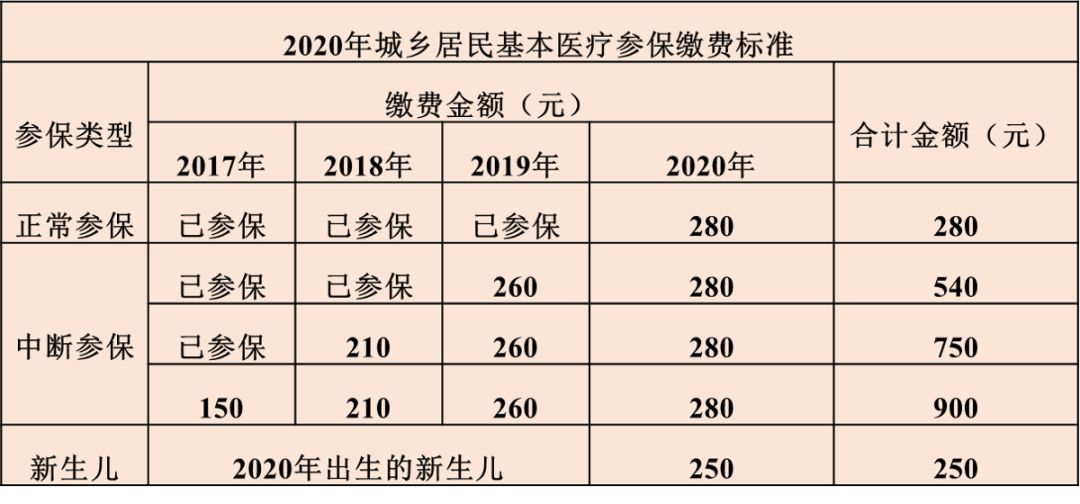 | 2020年城乡居民基本医疗参保缴费标准 | | | | | |
|---|---|---|---|---|---|
| 参保类型 | 缴费金额（元） | | | | 合计金额（元） |
| | 2017年 | 2018年 | 2019年 | 2020年 | |
| 正常参保 | 已参保 | 已参保 | 已参保 | 280 | 280 |
| 中断参保 | 已参保 | 已参保 | 260 | 280 | 540 |
| | 已参保 | 210 | 260 | 280 | 750 |
| | 150 | 210 | 260 | 280 | 900 |
| 新生儿 | 2020年出生的新生儿 | | | 250 | 250 |